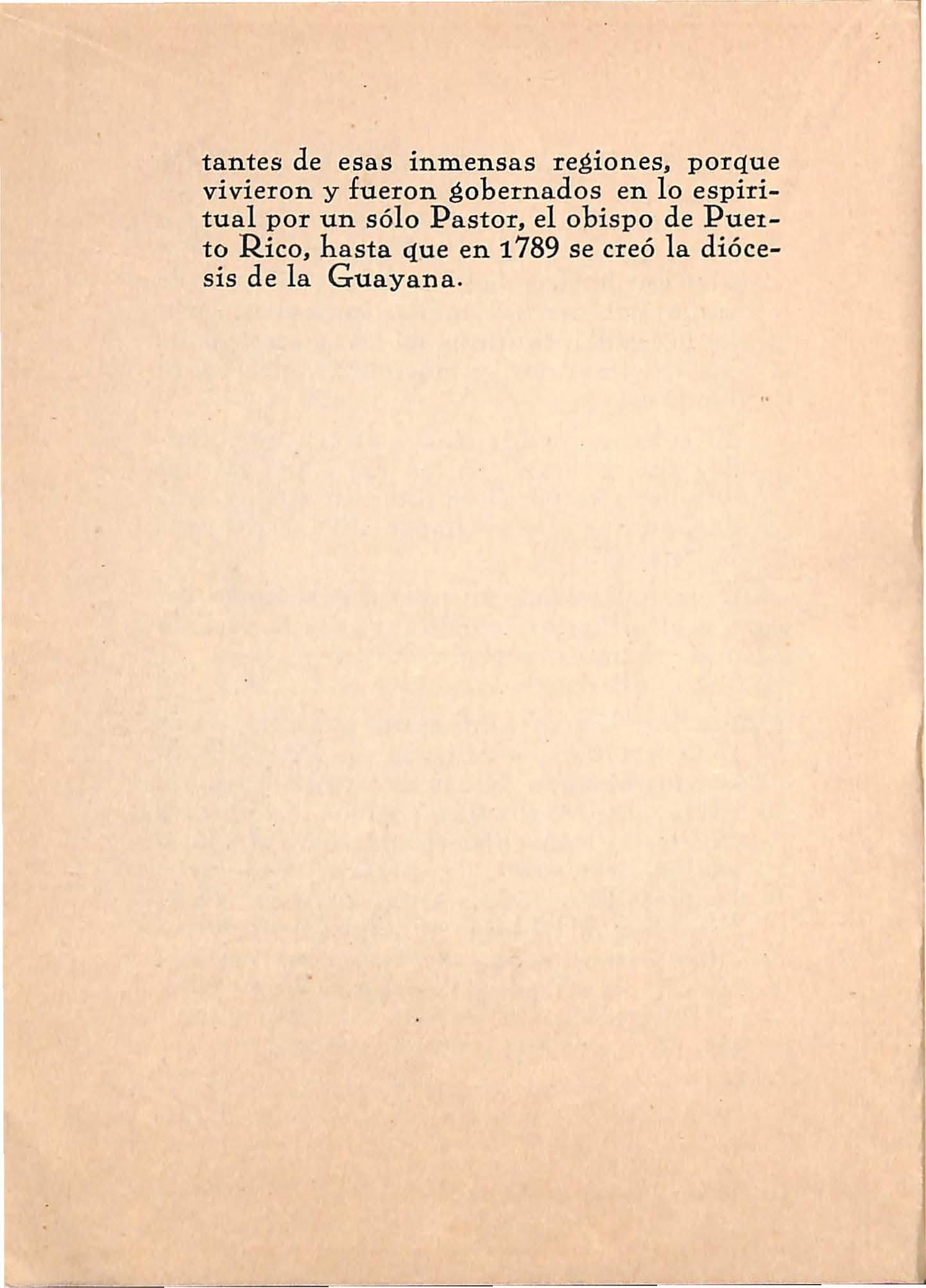 tantes de esas inmensas regiones, porque vivieron y fueron gobernados en lo espiritual por un sólo Pastor, el obispo de Puerto Rico, hasta que en 1789 se creó la diócesis de la Guayana.